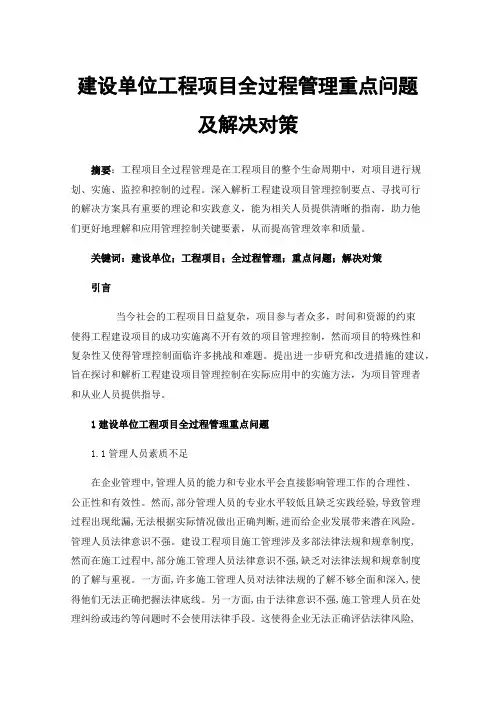 建设单位工程项目全过程管理重点问题及解决对策

摘要：工程项目全过程管理是在工程项目的整个生命周期中，对项目进行规划、实施、监控和控制的过程。深入解析工程建设项目管理控制要点、寻找可行的解决方案具有重要的理论和实践意义，能为相关人员提供清晰的指南，助力他们更好地理解和应用管理控制关键要素，从而提高管理效率和质量。

关键词：建设单位；工程项目；全过程管理；重点问题；解决对策

引言

当今社会的工程项目日益复杂，项目参与者众多，时间和资源的约束使得工程建设项目的成功实施离不开有效的项目管理控制，然而项目的特殊性和复杂性又使得管理控制面临许多挑战和难题。提出进一步研究和改进措施的建议，旨在探讨和解析工程建设项目管理控制在实际应用中的实施方法，为项目管理者和从业人员提供指导。

1 建设单位工程项目全过程管理重点问题

1.1 管理人员素质不足

在企业管理中，管理人员的能力和专业水平会直接影响管理工作的合理性、公正性和有效性。然而，部分管理人员的专业水平较低且缺乏实践经验，导致管理过程出现纰漏，无法根据实际情况做出正确判断，进而给企业发展带来潜在风险。管理人员法律意识不强。建设工程项目施工管理涉及多部法律法规和规章制度，然而在施工过程中，部分施工管理人员法律意识不强，缺乏对法律法规和规章制度的了解与重视。一方面，许多施工管理人员对法律法规的了解不够全面和深入，使得他们无法正确把握法律底线。另一方面，由于法律意识不强，施工管理人员在处理纠纷或违约等问题时不会使用法律手段。这使得企业无法正确评估法律风险，